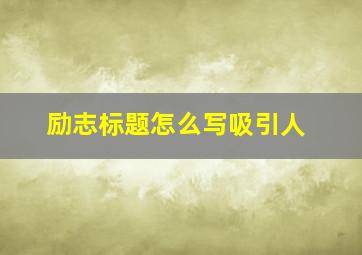 励志标题怎么写吸引人